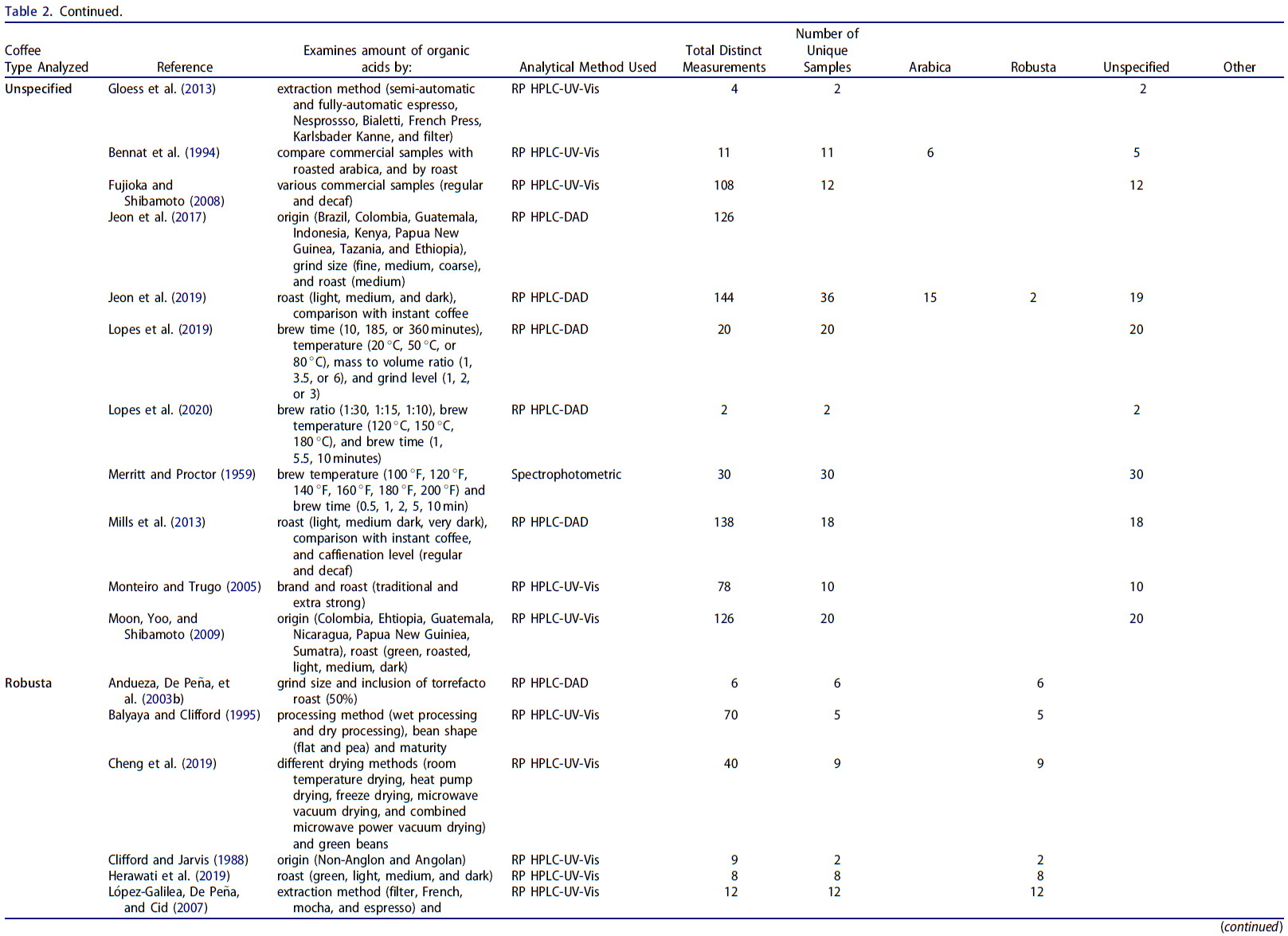 Table 2. Continued.

| Coffee Type Analyzed | Reference | Examines amount of organic acids by: | Analytical Method Used | Total Distinct Measurements | Number of Unique Samples | Arabica | Robusta | Unspecified | Other |
|---|---|---|---|---|---|---|---|---|---|
| Unspecified | Gloess et al. (2013) | extraction method (semi-automatic and fully-automatic espresso, Nesprossso, Bialetti, French Press, Karlsbader Kanne, and filter) | RP HPLC-UV-Vis | 4 | 2 | | | 2 | |
| | Bennat et al. (1994) | compare commercial samples with roasted arabica, and by roast | RP HPLC-UV-Vis | 11 | 11 | 6 | | 5 | |
| | Fujioka and Shibamoto (2008) | various commercial samples (regular and decaf) | RP HPLC-UV-Vis | 108 | 12 | | | 12 | |
| | Jeon et al. (2017) | origin (Brazil, Colombia, Guatemala, Indonesia, Kenya, Papua New Guinea, Tazania, and Ethiopia), grind size (fine, medium, coarse), and roast (medium) | RP HPLC-DAD | 126 | | | | | |
| | Jeon et al. (2019) | roast (light, medium, and dark), comparison with instant coffee | RP HPLC-DAD | 144 | 36 | 15 | 2 | 19 | |
| | Lopes et al. (2019) | brew time (10, 185, or 360 minutes), temperature (20 °C, 50 °C, or 80 °C), mass to volume ratio (1, 3.5, or 6), and grind level (1, 2, or 3) | RP HPLC-DAD | 20 | 20 | | | 20 | |
| | Lopes et al. (2020) | brew ratio (1:30, 1:15, 1:10), brew temperature (120 °C, 150 °C, 180 °C), and brew time (1, 5.5, 10 minutes) | RP HPLC-DAD | 2 | 2 | | | 2 | |
| | Merritt and Proctor (1959) | brew temperature (100 °F, 120 °F, 140 °F, 160 °F, 180 °F, 200 °F) and brew time (0.5, 1, 2, 5, 10 min) | Spectrophotometric | 30 | 30 | | | 30 | |
| | Mills et al. (2013) | roast (light, medium dark, very dark), comparison with instant coffee, and caffienation level (regular and decaf) | RP HPLC-DAD | 138 | 18 | | | 18 | |
| | Monteiro and Trugo (2005) | brand and roast (traditional and extra strong) | RP HPLC-UV-Vis | 78 | 10 | | | 10 | |
| | Moon, Yoo, and Shibamoto (2009) | origin (Colombia, Ehtiopia, Guatemala, Nicaragua, Papua New Guiniea, Sumatra), roast (green, roasted, light, medium, dark) | RP HPLC-UV-Vis | 126 | 20 | | | 20 | |
| Robusta | Andueza, De Peña, et al. (2003b) | grind size and inclusion of torrefacto roast (50%) | RP HPLC-DAD | 6 | 6 | | 6 | | |
| | Balyaya and Clifford (1995) | processing method (wet processing and dry processing), bean shape (flat and pea) and maturity | RP HPLC-UV-Vis | 70 | 5 | | 5 | | |
| | Cheng et al. (2019) | different drying methods (room temperature drying, heat pump drying, freeze drying, microwave vacuum drying, and combined microwave power vacuum drying) and green beans | RP HPLC-UV-Vis | 40 | 9 | | 9 | | |
| | Clifford and Jarvis (1988) | origin (Non-Anglon and Angolan) | RP HPLC-UV-Vis | 9 | 2 | | 2 | | |
| | Herawati et al. (2019) | roast (green, light, medium, and dark) | RP HPLC-UV-Vis | 8 | 8 | | 8 | | |
| | López-Galilea, De Peña, and Cid (2007) | extraction method (filter, French, mocha, and espresso) and | RP HPLC-UV-Vis | 12 | 12 | | 12 | | |

(continued)